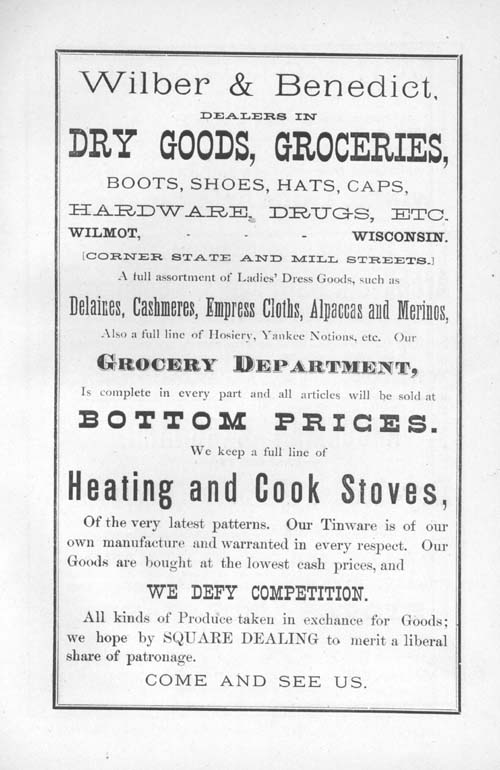 Wilber & Benedict,

DEALERS IN

DRY GOODS, GROCERIES,

BOOTS, SHOES, HATS, CAPS,

HARDWARE, DRUGS, ETC.

WILMOT, - - - WISCONSIN.

[CORNER STATE AND MILL STREETS.]

A full assortment of Ladies' Dress Goods, such as

Delaines, Cashmeres, Empress Cloths, Alpaccas and Merinos,

Also a full line of Hosiery, Yankee Notions, etc. Our

GROCERY DEPARTMENT,

Is complete in every part and all articles will be sold at

BOTTOM PRICES.

We keep a full line of

Heating and Cook Stoves,

Of the very latest patterns. Our Tinware is of our own manufacture and warranted in every respect. Our Goods are bought at the lowest cash prices, and

WE DEFY COMPETITION.

All kinds of Produce taken in exchance for Goods; we hope by SQUARE DEALING to merit a liberal share of patronage.

COME AND SEE US.